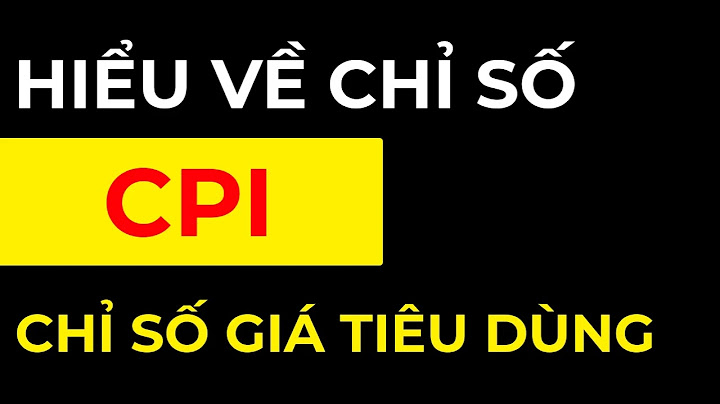 HIỂU VỀ CHỈ SỐ

CPI

CHỈ SỐ GIÁ TIÊU DÙNG